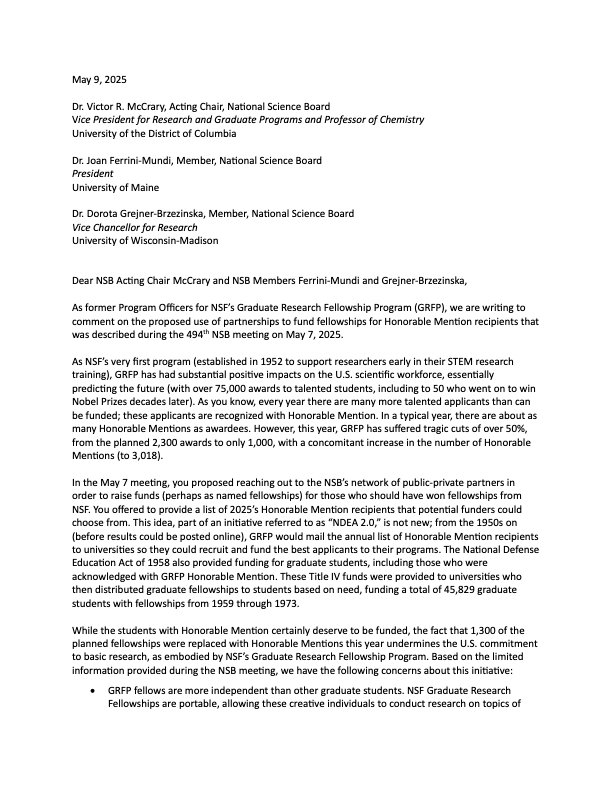 May 9, 2025

Dr. Victor R. McCrary, Acting Chair, National Science Board
Vice President for Research and Graduate Programs and Professor of Chemistry
University of the District of Columbia

Dr. Joan Ferrini-Mundi, Member, National Science Board
President
University of Maine

Dr. Dorota Grejner-Brzezinska, Member, National Science Board
Vice Chancellor for Research
University of Wisconsin-Madison

Dear NSB Acting Chair McCrary and NSB Members Ferrini-Mundi and Grejner-Brzezinska,

As former Program Officers for NSF's Graduate Research Fellowship Program (GRFP), we are writing to comment on the proposed use of partnerships to fund fellowships for Honorable Mention recipients that was described during the 494$^{th}$ NSB meeting on May 7, 2025.

As NSF's very first program (established in 1952 to support researchers early in their STEM research training), GRFP has had substantial positive impacts on the U.S. scientific workforce, essentially predicting the future (with over 75,000 awards to talented students, including to 50 who went on to win Nobel Prizes decades later). As you know, every year there are many more talented applicants than can be funded; these applicants are recognized with Honorable Mention. In a typical year, there are about as many Honorable Mentions as awardees. However, this year, GRFP has suffered tragic cuts of over 50%, from the planned 2,300 awards to only 1,000, with a concomitant increase in the number of Honorable Mentions (to 3,018).

In the May 7 meeting, you proposed reaching out to the NSB's network of public-private partners in order to raise funds (perhaps as named fellowships) for those who should have won fellowships from NSF. You offered to provide a list of 2025's Honorable Mention recipients that potential funders could choose from. This idea, part of an initiative referred to as "NDEA 2.0," is not new; from the 1950s on (before results could be posted online), GRFP would mail the annual list of Honorable Mention recipients to universities so they could recruit and fund the best applicants to their programs. The National Defense Education Act of 1958 also provided funding for graduate students, including those who were acknowledged with GRFP Honorable Mention. These Title IV funds were provided to universities who then distributed graduate fellowships to students based on need, funding a total of 45,829 graduate students with fellowships from 1959 through 1973.

While the students with Honorable Mention certainly deserve to be funded, the fact that 1,300 of the planned fellowships were replaced with Honorable Mentions this year undermines the U.S. commitment to basic research, as embodied by NSF's Graduate Research Fellowship Program. Based on the limited information provided during the NSB meeting, we have the following concerns about this initiative:

• GRFP fellows are more independent than other graduate students. NSF Graduate Research Fellowships are portable, allowing these creative individuals to conduct research on topics of